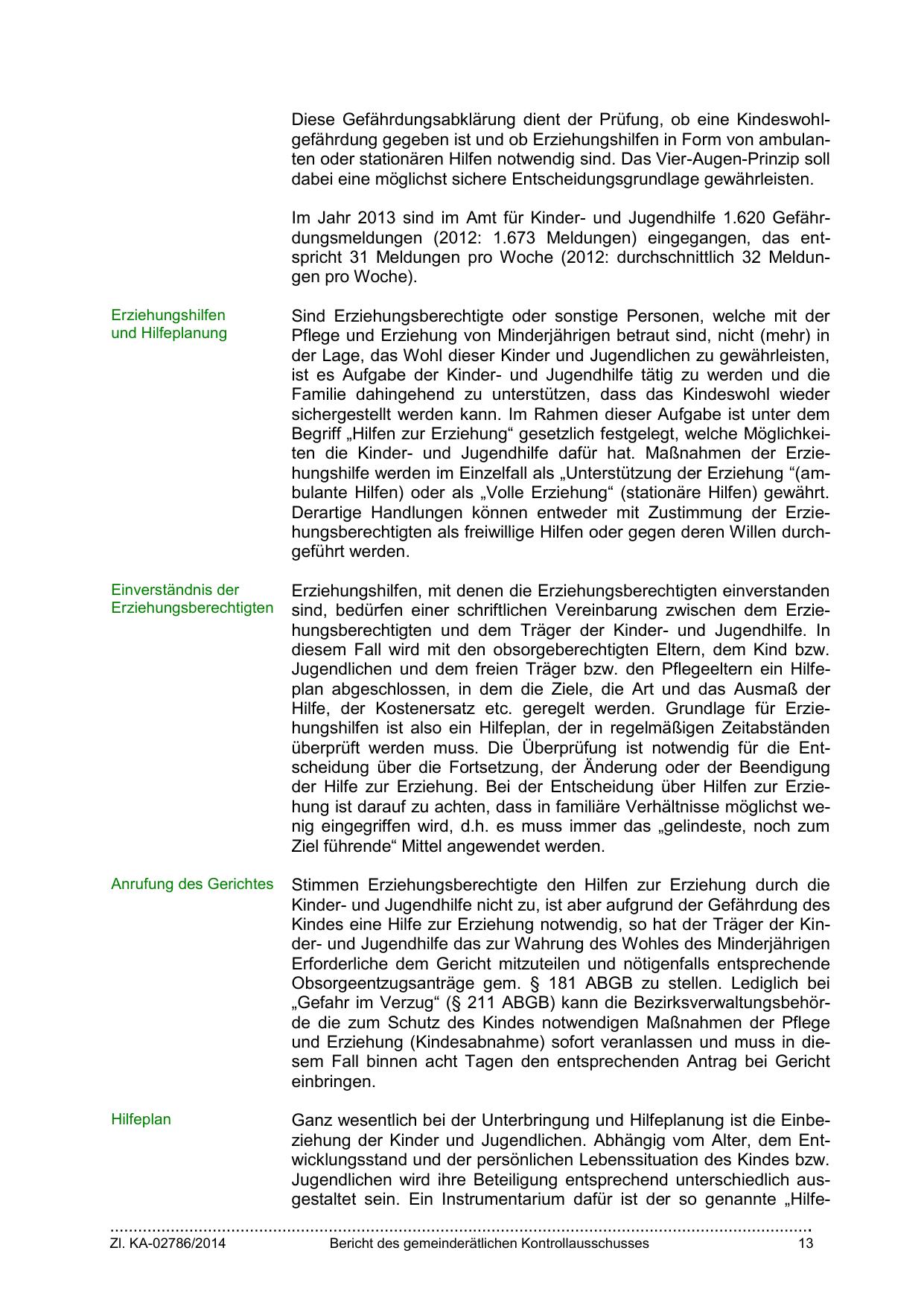 Diese Gefährdungsabklärung dient der Prüfung, ob eine Kindeswohlgefährdung gegeben ist und ob Erziehungshilfen in Form von ambulanten oder stationären Hilfen notwendig sind. Das Vier-Augen-Prinzip soll dabei eine möglichst sichere Entscheidungsgrundlage gewährleisten.

Im Jahr 2013 sind im Amt für Kinder- und Jugendhilfe 1.620 Gefährdungsmeldungen (2012: 1.673 Meldungen) eingegangen, das entspricht 31 Meldungen pro Woche (2012: durchschnittlich 32 Meldungen pro Woche).

Erziehungshilfen und Hilfeplanung

Sind Erziehungsberechtigte oder sonstige Personen, welche mit der Pflege und Erziehung von Minderjährigen betraut sind, nicht (mehr) in der Lage, das Wohl dieser Kinder und Jugendlichen zu gewährleisten, ist es Aufgabe der Kinder- und Jugendhilfe tätig zu werden und die Familie dahingehend zu unterstützen, dass das Kindeswohl wieder sichergestellt werden kann. Im Rahmen dieser Aufgabe ist unter dem Begriff „Hilfen zur Erziehung“ gesetzlich festgelegt, welche Möglichkeiten die Kinder- und Jugendhilfe dafür hat. Maßnahmen der Erziehungshilfe werden im Einzelfall als „Unterstützung der Erziehung “(ambulante Hilfen) oder als „Volle Erziehung“ (stationäre Hilfen) gewährt. Derartige Handlungen können entweder mit Zustimmung der Erziehungsberechtigten als freiwillige Hilfen oder gegen deren Willen durchgeführt werden.

Einverständnis der Erziehungsberechtigten

Erziehungshilfen, mit denen die Erziehungsberechtigten einverstanden sind, bedürfen einer schriftlichen Vereinbarung zwischen dem Erziehungsberechtigten und dem Träger der Kinder- und Jugendhilfe. In diesem Fall wird mit den obsorgeberechtigten Eltern, dem Kind bzw. Jugendlichen und dem freien Träger bzw. den Pflegeeltern ein Hilfeplan abgeschlossen, in dem die Ziele, die Art und das Ausmaß der Hilfe, der Kostenersatz etc. geregelt werden. Grundlage für Erziehungshilfen ist also ein Hilfeplan, der in regelmäßigen Zeitabständen überprüft werden muss. Die Überprüfung ist notwendig für die Entscheidung über die Fortsetzung, der Änderung oder der Beendigung der Hilfe zur Erziehung. Bei der Entscheidung über Hilfen zur Erziehung ist darauf zu achten, dass in familiäre Verhältnisse möglichst wenig eingegriffen wird, d.h. es muss immer das „gelindeste, noch zum Ziel führende“ Mittel angewendet werden.

Anrufung des Gerichtes

Stimmen Erziehungsberechtigte den Hilfen zur Erziehung durch die Kinder- und Jugendhilfe nicht zu, ist aber aufgrund der Gefährdung des Kindes eine Hilfe zur Erziehung notwendig, so hat der Träger der Kinder- und Jugendhilfe das zur Wahrung des Wohles des Minderjährigen Erforderliche dem Gericht mitzuteilen und nötigenfalls entsprechende Obsorgeentzugsanträge gem. § 181 ABGB zu stellen. Lediglich bei „Gefahr im Verzug“ (§ 211 ABGB) kann die Bezirksverwaltungsbehörde die zum Schutz des Kindes notwendigen Maßnahmen der Pflege und Erziehung (Kindesabnahme) sofort veranlassen und muss in diesem Fall binnen acht Tagen den entsprechenden Antrag bei Gericht einbringen.

Hilfeplan

Ganz wesentlich bei der Unterbringung und Hilfeplanung ist die Einbeziehung der Kinder und Jugendlichen. Abhängig vom Alter, dem Entwicklungsstand und der persönlichen Lebenssituation des Kindes bzw. Jugendlichen wird ihre Beteiligung entsprechend unterschiedlich ausgestaltet sein. Ein Instrumentarium dafür ist der so genannte „Hilfe-

Zl. KA-02786/2014 Bericht des gemeinderätlichen Kontrollausschusses 13